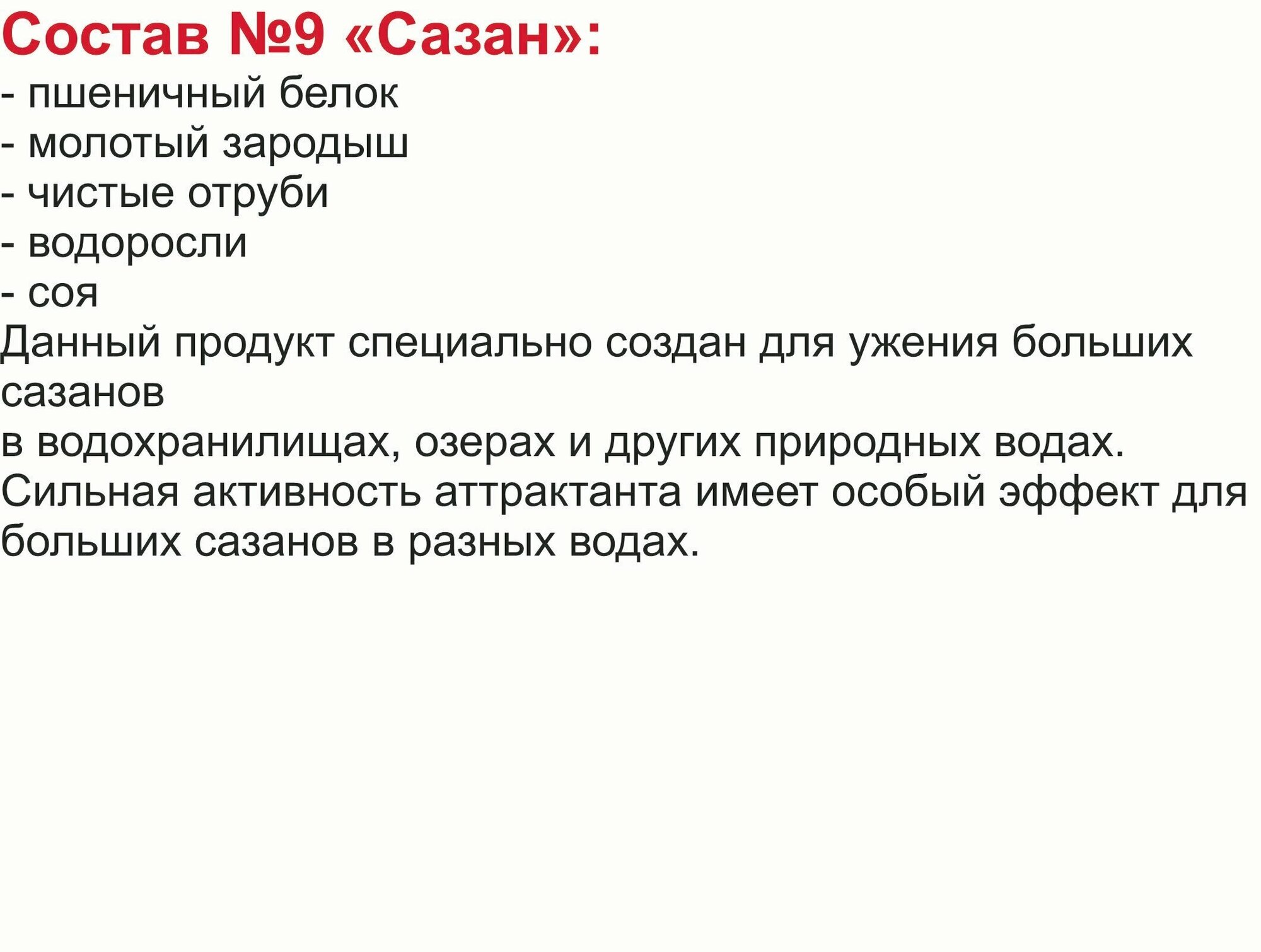 Состав №9 «Сазан»:
- пшеничный белок
- молотый зародыш
- чистые отруби
- водоросли
- соя
Данный продукт специально создан для ужения больших сазанов
в водохранилищах, озерах и других природных водах.
Сильная активность аттрактанта имеет особый эффект для больших сазанов в разных водах.